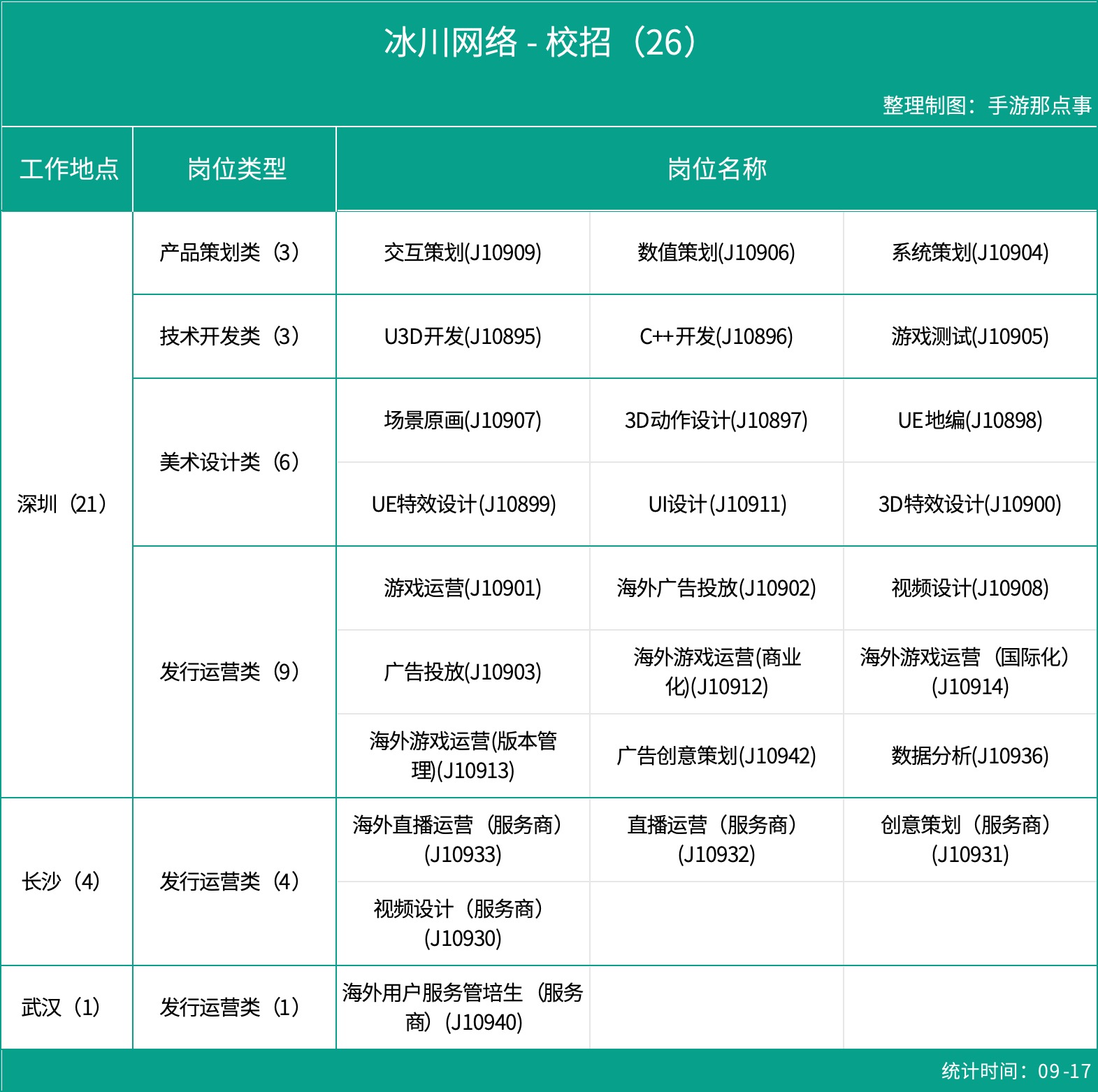 冰川网络 - 校招（26）

整理制图：手游那点事

| 工作地点 | 岗位类型 | 岗位名称 | | |
|---|---|---|---|---|
| 深圳（21） | 产品策划类（3） | 交互策划(J10909) | 数值策划(J10906) | 系统策划(J10904) |
| | 技术开发类（3） | U3D开发(J10895) | C++开发(J10896) | 游戏测试(J10905) |
| | 美术设计类（6） | 场景原画(J10907) | 3D动作设计(J10897) | UE地编(J10898) |
| | | UE特效设计(J10899) | UI设计(J10911) | 3D特效设计(J10900) |
| | 发行运营类（9） | 游戏运营(J10901) | 海外广告投放(J10902) | 视频设计(J10908) |
| | | 广告投放(J10903) | 海外游戏运营(商业化)(J10912) | 海外游戏运营（国际化）(J10914) |
| | | 海外游戏运营(版本管理)(J10913) | 广告创意策划(J10942) | 数据分析(J10936) |
| 长沙（4） | 发行运营类（4） | 海外直播运营（服务商）(J10933) | 直播运营（服务商）(J10932) | 创意策划（服务商）(J10931) |
| | | 视频设计（服务商）(J10930) | | |
| 武汉（1） | 发行运营类（1） | 海外用户服务管培生（服务商）(J10940) | | |

统计时间：09-17